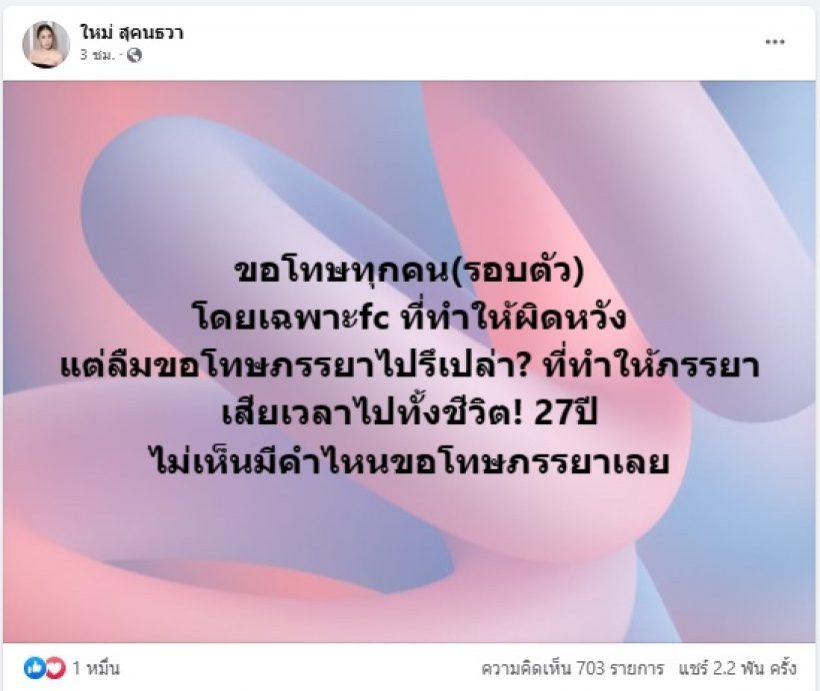 ใหม่ สุคนธวา
3 ชม. ·

...

ขอโทษทุกคน(รอบตัว)
โดยเฉพาะfc ที่ทำให้ผิดหวัง
แต่ลืมขอโทษภรรยาไปรึเปล่า? ที่ทำให้ภรรยา
เสียเวลาไปทั้งชีวิต! 27ปี
ไม่เห็นมีคำไหนขอโทษภรรยาเลย

1 หมื่น

ความคิดเห็น 703 รายการ แชร์ 2.2 พัน ครั้ง